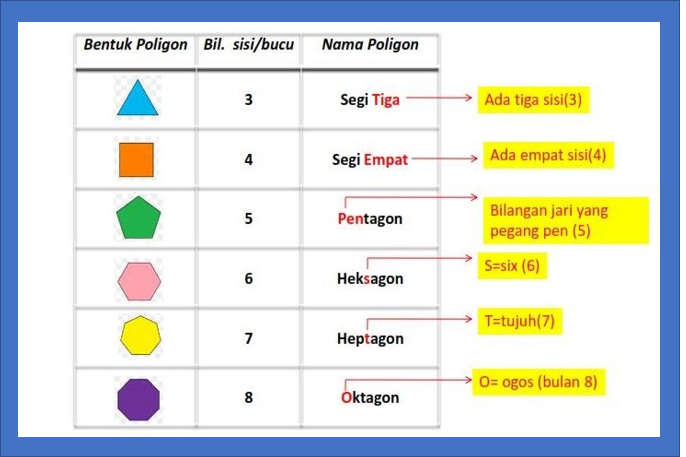 | Bentuk Poligon | Bil. sisi/bucu | Nama Poligon |
|---|---|---|
| | 3 | Segi Tiga |
| | 4 | Segi Empat |
| | 5 | Pentagon |
| | 6 | Heksagon |
| | 7 | Heptagon |
| | 8 | Oktagon |

Ada tiga sisi(3)

Ada empat sisi(4)

Bilangan jari yang pegang pen (5)

S=six (6)

T=tujuh(7)

O= ogos (bulan 8)